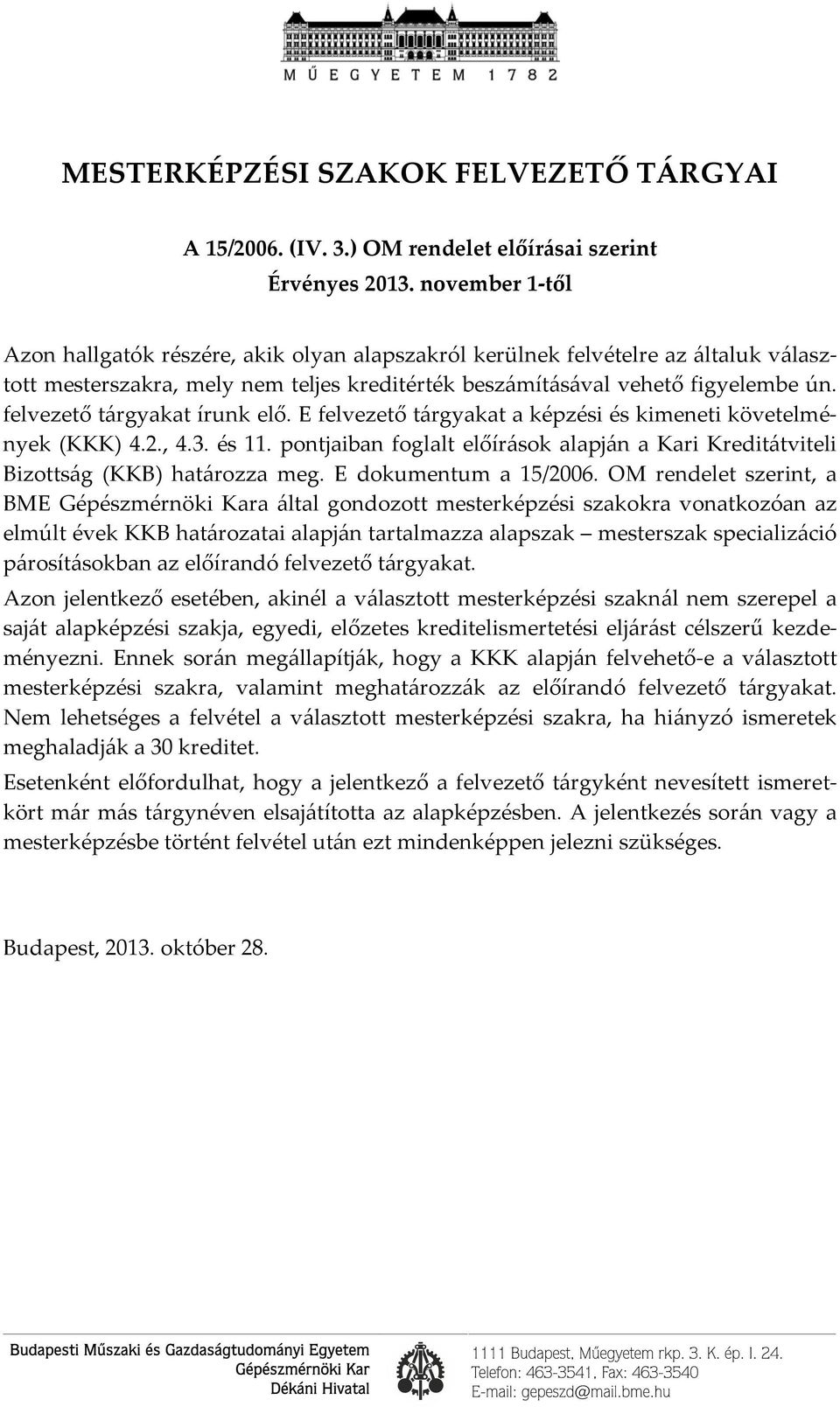 MŰEGYETEM 1782

MESTERKÉPZÉSI SZAKOK FELVEZETŐ TÁRGYAI

A 15/2006. (IV. 3.) OM rendelet előírásai szerint

Érvényes 2013. november 1-től

Azon hallgatók részére, akik olyan alapszakról kerülnek felvételre az általuk választott mesterszakra, mely nem teljes kreditérték beszámításával vehető figyelembe ún. felvezető tárgyakat írunk elő. E felvezető tárgyakat a képzési és kimeneti követelmények (KKK) 4.2., 4.3. és 11. pontjaiban foglalt előírások alapján a Kari Kreditátviteli Bizottság (KKB) határozza meg. E dokumentum a 15/2006. OM rendelet szerint, a BME Gépészmérnöki Kara által gondozott mesterképzési szakokra vonatkozóan az elmúlt évek KKB határozatai alapján tartalmazza alapszak – mesterszak specializáció párosításokban az előírandó felvezető tárgyakat.

Azon jelentkező esetében, akinél a választott mesterképzési szaknál nem szerepel a saját alapképzési szakja, egyedi, előzetes kreditelismertetési eljárást célszerű kezdeményezni. Ennek során megállapítják, hogy a KKK alapján felvehető-e a választott mesterképzési szakra, valamint meghatározzák az előírandó felvezető tárgyakat. Nem lehetséges a felvétel a választott mesterképzési szakra, ha hiányzó ismeretek meghaladják a 30 kreditet.

Esetenként előfordulhat, hogy a jelentkező a felvezető tárgyként nevesített ismeretkört már más tárgynéven elsajátította az alapképzésben. A jelentkezés során vagy a mesterképzésbe történt felvétel után ezt mindenképpen jelezni szükséges.

Budapest, 2013. október 28.

Budapesti Műszaki és Gazdaságtudományi Egyetem
Gépészmérnöki Kar
Dékáni Hivatal

1111 Budapest, Műegyetem rkp. 3. K. ép. I. 24.
Telefon: 463-3541, Fax: 463-3540
E-mail: gepeszd@mail.bme.hu